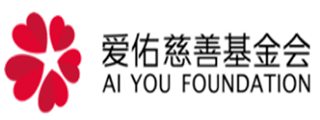 爱佑慈善基金会
AI YOU FOUNDATION